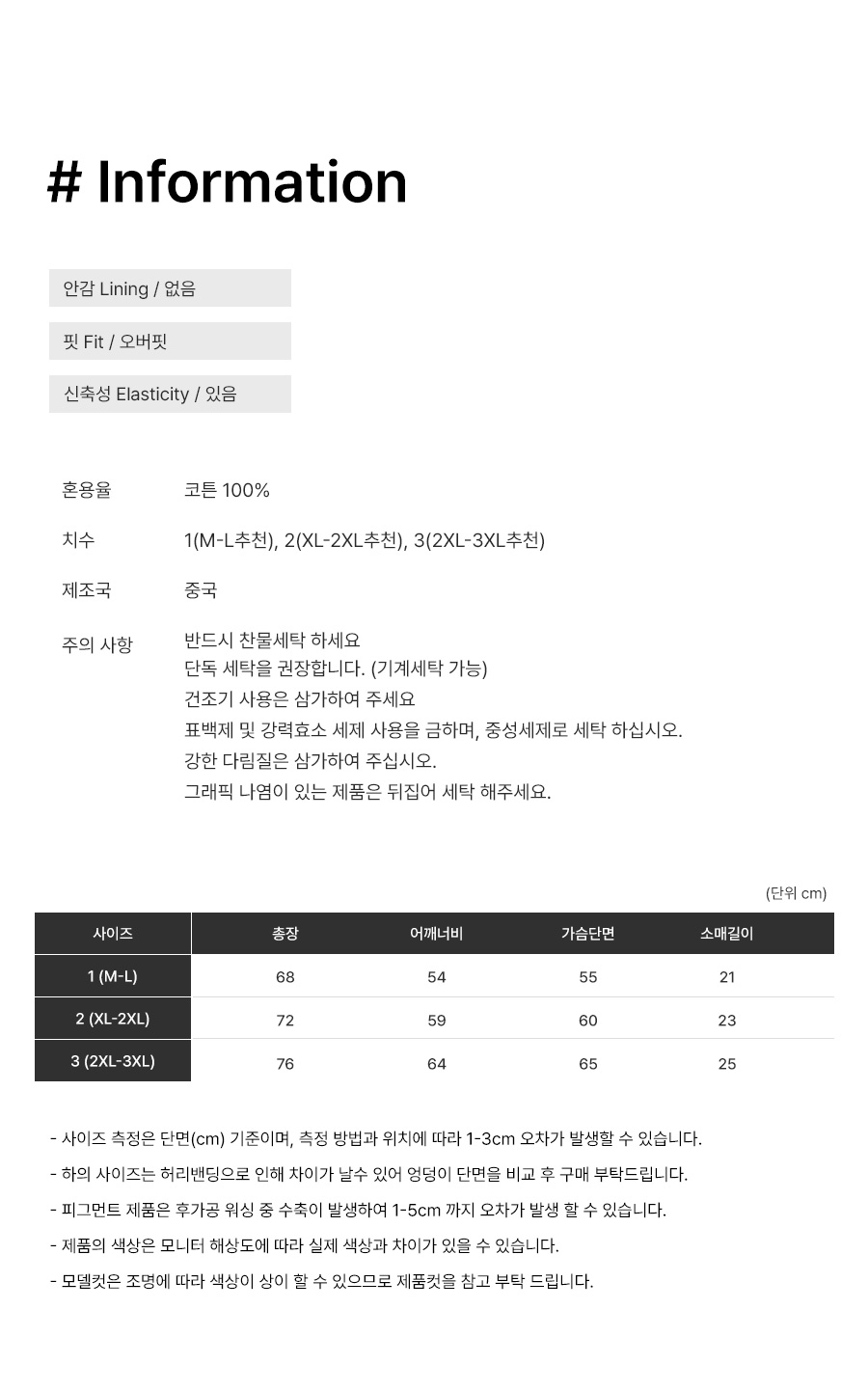 # Information

안감 Lining / 없음

핏 Fit / 오버핏

신축성 Elasticity / 있음

혼용율 코튼 100%

치수 1(M-L추천), 2(XL-2XL추천), 3(2XL-3XL추천)

제조국 중국

주의 사항 반드시 찬물세탁 하세요
단독 세탁을 권장합니다. (기계세탁 가능)
건조기 사용은 삼가하여 주세요
표백제 및 강력효소 세제 사용을 금하며, 중성세제로 세탁 하십시오.
강한 다림질은 삼가하여 주십시오.
그래픽 나염이 있는 제품은 뒤집어 세탁 해주세요.

(단위 cm)

| 사이즈 | 총장 | 어깨너비 | 가슴단면 | 소매길이 |
|---|---|---|---|---|
| 1 (M-L) | 68 | 54 | 55 | 21 |
| 2 (XL-2XL) | 72 | 59 | 60 | 23 |
| 3 (2XL-3XL) | 76 | 64 | 65 | 25 |

- 사이즈 측정은 단면(cm) 기준이며, 측정 방법과 위치에 따라 1-3cm 오차가 발생할 수 있습니다.
- 하의 사이즈는 허리밴딩으로 인해 차이가 날수 있어 엉덩이 단면을 비교 후 구매 부탁드립니다.
- 피그먼트 제품은 후가공 워싱 중 수축이 발생하여 1-5cm 까지 오차가 발생 할 수 있습니다.
- 제품의 색상은 모니터 해상도에 따라 실제 색상과 차이가 있을 수 있습니다.
- 모델컷은 조명에 따라 색상이 상이 할 수 있으므로 제품컷을 참고 부탁 드립니다.